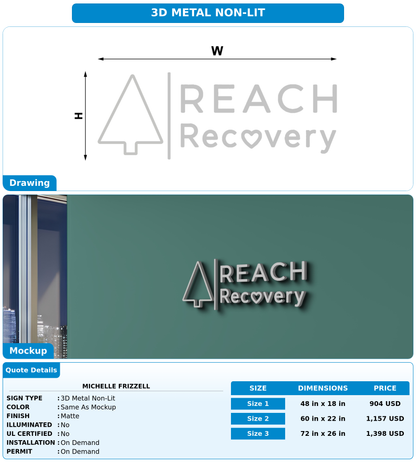 3D METAL NON-LIT

W

H

REACH
Recovery

Drawing

REACH
Recovery

Mockup

Quote Details

MICHELLE FRIZZELL

SIGN TYPE : 3D Metal Non-Lit
COLOR : Same As Mockup
FINISH : Matte
ILLUMINATED : No
UL CERTIFIED : No
INSTALLATION : On Demand
PERMIT : On Demand

| SIZE | DIMENSIONS | PRICE |
|---|---|---|
| Size 1 | 48 in x 18 in | 904 USD |
| Size 2 | 60 in x 22 in | 1,157 USD |
| Size 3 | 72 in x 26 in | 1,398 USD |